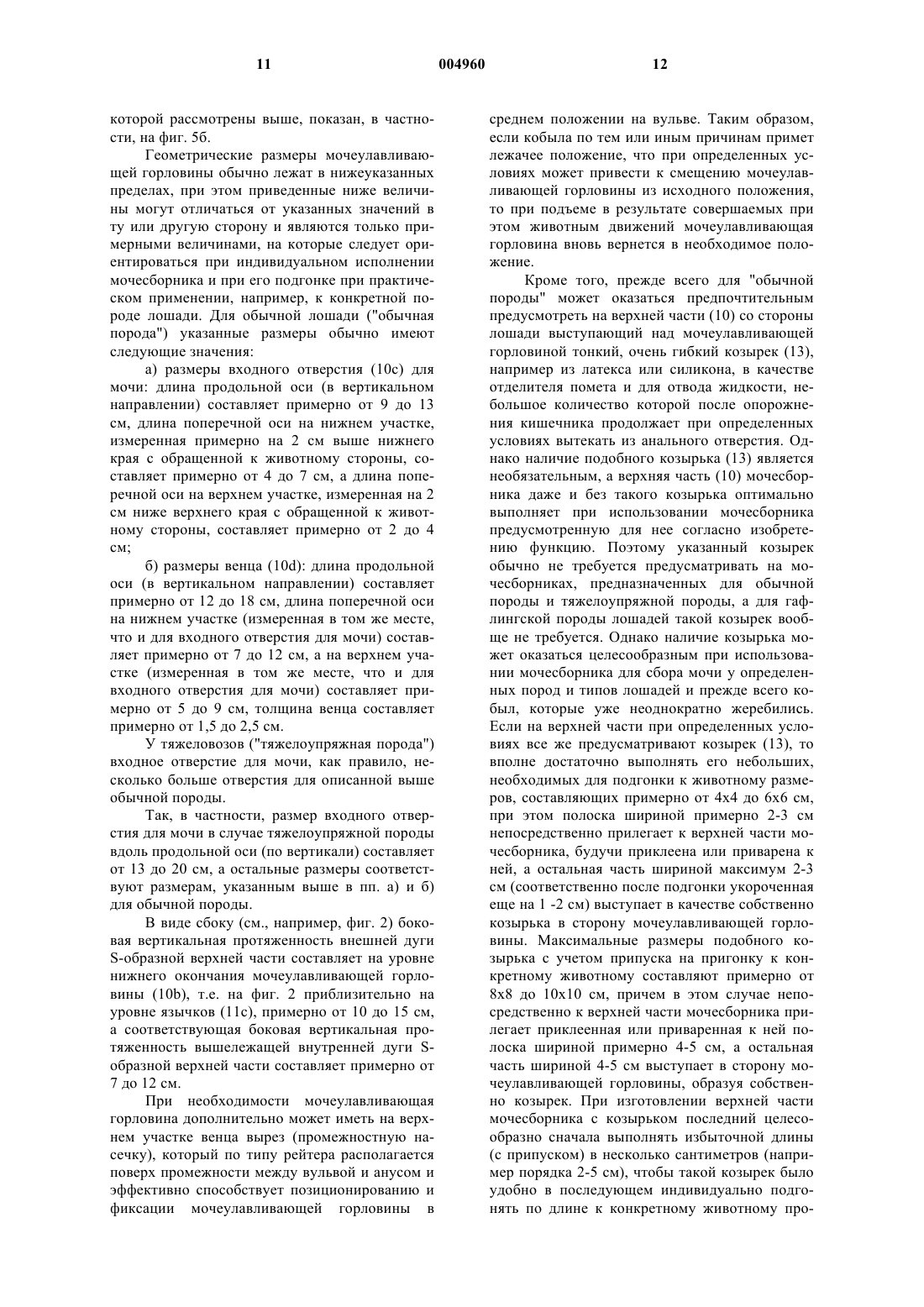 11 004960 12

которой рассмотрены выше, показан, в частности, на фиг. 5б.

Геометрические размеры мочеулавливающей горловины обычно лежат в нижеуказанных пределах, при этом приведенные ниже величины могут отличаться от указанных значений в ту или другую сторону и являются только примерными величинами, на которые следует ориентироваться при индивидуальном исполнении мочесборника и при его подгонке при практическом применении, например, к конкретной породе лошади. Для обычной лошади ("обычная порода") указанные размеры обычно имеют следующие значения:

а) размеры входного отверстия (10с) для мочи: длина продольной оси (в вертикальном направлении) составляет примерно от 9 до 13 см, длина поперечной оси на нижнем участке, измеренная примерно на 2 см выше нижнего края с обращенной к животному стороны, составляет примерно от 4 до 7 см, а длина поперечной оси на верхнем участке, измеренная на 2 см ниже верхнего края с обращенной к животному стороны, составляет примерно от 2 до 4 см;

б) размеры венца (10d): длина продольной оси (в вертикальном направлении) составляет примерно от 12 до 18 см, длина поперечной оси на нижнем участке (измеренная в том же месте, что и для входного отверстия для мочи) составляет примерно от 7 до 12 см, а на верхнем участке (измеренная в том же месте, что и для входного отверстия для мочи) составляет примерно от 5 до 9 см, толщина венца составляет примерно от 1,5 до 2,5 см.

У тяжеловозов ("тяжелоупряжная порода") входное отверстие для мочи, как правило, несколько больше отверстия для описанной выше обычной породы.

Так, в частности, размер входного отверстия для мочи в случае тяжелоупряжной породы вдоль продольной оси (по вертикали) составляет от 13 до 20 см, а остальные размеры соответствуют размерам, указанным выше в пп. а) и б) для обычной породы.

В виде сбоку (см., например, фиг. 2) боковая вертикальная протяженность внешней дуги S-образной верхней части составляет на уровне нижнего окончания мочеулавливающей горловины (10b), т.е. на фиг. 2 приблизительно на уровне язычков (11с), примерно от 10 до 15 см, а соответствующая боковая вертикальная протяженность вышележащей внутренней дуги S-образной верхней части составляет примерно от 7 до 12 см.

При необходимости мочеулавливающая горловина дополнительно может иметь на верхнем участке венца вырез (промежностную насечку), который по типу рейтера располагается поверх промежности между вульвой и анусом и эффективно способствует позиционированию и фиксации мочеулавливающей горловины в среднем положении на вульве. Таким образом, если кобыла по тем или иным причинам примет лежачее положение, что при определенных условиях может привести к смещению мочеулавливающей горловины из исходного положения, то при подъеме в результате совершаемых при этом животным движений мочеулавливающая горловина вновь вернется в необходимое положение.

Кроме того, прежде всего для "обычной породы" может оказаться предпочтительным предусмотреть на верхней части (10) со стороны лошади выступающий над мочеулавливающей горловиной тонкий, очень гибкий козырек (13), например из латекса или силикона, в качестве отделителя помета и для отвода жидкости, небольшое количество которой после опорожнения кишечника продолжает при определенных условиях вытекать из анального отверстия. Однако наличие подобного козырька (13) является необязательным, а верхняя часть (10) мочесборника даже и без такого козырька оптимально выполняет при использовании мочесборника предусмотренную для нее согласно изобретению функцию. Поэтому указанный козырек обычно не требуется предусматривать на мочесборниках, предназначенных для обычной породы и тяжелоупряжной породы, а для гафлингской породы лошадей такой козырек вообще не требуется. Однако наличие козырька может оказаться целесообразным при использовании мочесборника для сбора мочи у определенных пород и типов лошадей и прежде всего кобыл, которые уже неоднократно жеребились. Если на верхней части при определенных условиях все же предусматривают козырек (13), то вполне достаточно выполнять его небольших, необходимых для подгонки к животному размеров, составляющих примерно от 4х4 до 6х6 см, при этом полоска шириной примерно 2-3 см непосредственно прилегает к верхней части мочесборника, будучи приклеена или приварена к ней, а остальная часть шириной максимум 2-3 см (соответственно после подгонки укороченная еще на 1 -2 см) выступает в качестве собственно козырька в сторону мочеулавливающей горловины. Максимальные размеры подобного козырька с учетом припуска на пригонку к конкретному животному составляют примерно от 8х8 до 10х10 см, причем в этом случае непосредственно к верхней части мочесборника прилегает приклеенная или приваренная к ней полоска шириной примерно 4-5 см, а остальная часть шириной 4-5 см выступает в сторону мочеулавливающей горловины, образуя собственно козырек. При изготовлении верхней части мочесборника с козырьком последний целесообразно сначала выполнять избыточной длины (с припуском) в несколько сантиметров (например порядка 2-5 см), чтобы такой козырек было удобно в последующем индивидуально подгонять по длине к конкретному животному про-